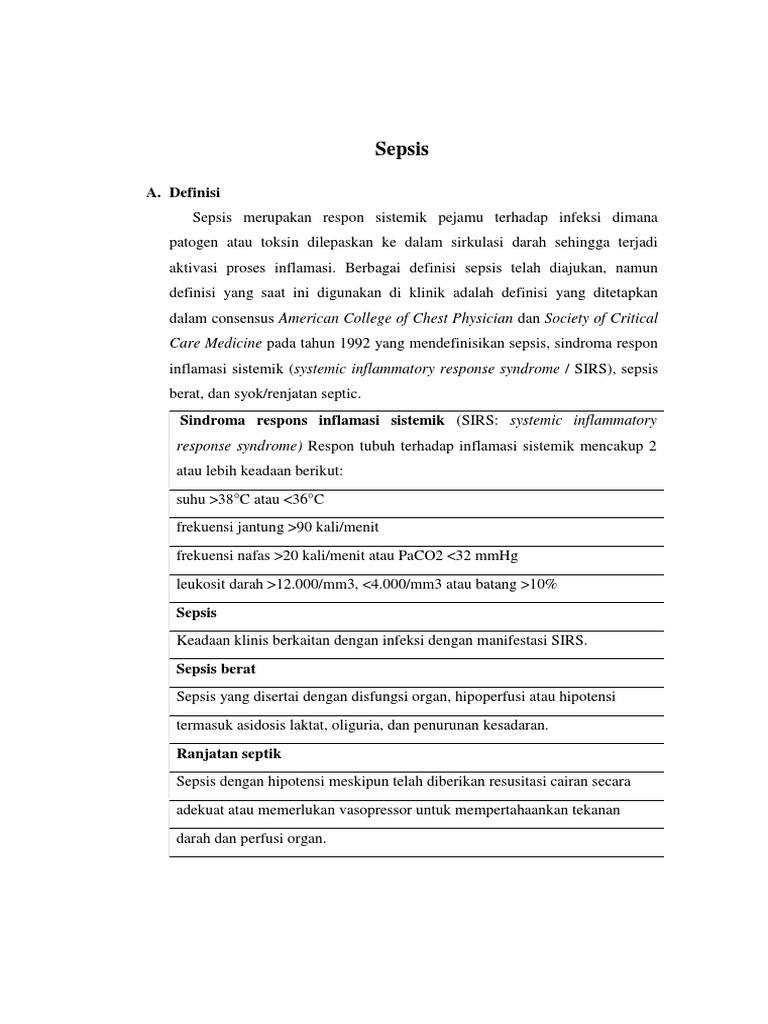 Sepsis

A. Definisi

Sepsis merupakan respon sistemik pejamu terhadap infeksi dimana patogen atau toksin dilepaskan ke dalam sirkulasi darah sehingga terjadi aktivasi proses inflamasi. Berbagai definisi sepsis telah diajukan, namun definisi yang saat ini digunakan di klinik adalah definisi yang ditetapkan dalam consensus American College of Chest Physician dan Society of Critical Care Medicine pada tahun 1992 yang mendefinisikan sepsis, sindroma respon inflamasi sistemik (systemic inflammatory response syndrome / SIRS), sepsis berat, dan syok/renjatan septic.

| Sindroma respons inflamasi sistemik (SIRS: systemic inflammatory response syndrome) Respon tubuh terhadap inflamasi sistemik mencakup 2 atau lebih keadaan berikut: |
|---|
| suhu >38°C atau <36°C |
| frekuensi jantung >90 kali/menit |
| frekuensi nafas >20 kali/menit atau PaCO2 <32 mmHg |
| leukosit darah >12.000/mm3, <4.000/mm3 atau batang >10% |
| Sepsis |
| Keadaan klinis berkaitan dengan infeksi dengan manifestasi SIRS. |
| Sepsis berat |
| Sepsis yang disertai dengan disfungsi organ, hipoperfusi atau hipotensi |
| termasuk asidosis laktat, oliguria, dan penurunan kesadaran. |
| Ranjatan septik |
| Sepsis dengan hipotensi meskipun telah diberikan resusitasi cairan secara |
| adekuat atau memerlukan vasopressor untuk mempertahaankan tekanan |
| darah dan perfusi organ. |